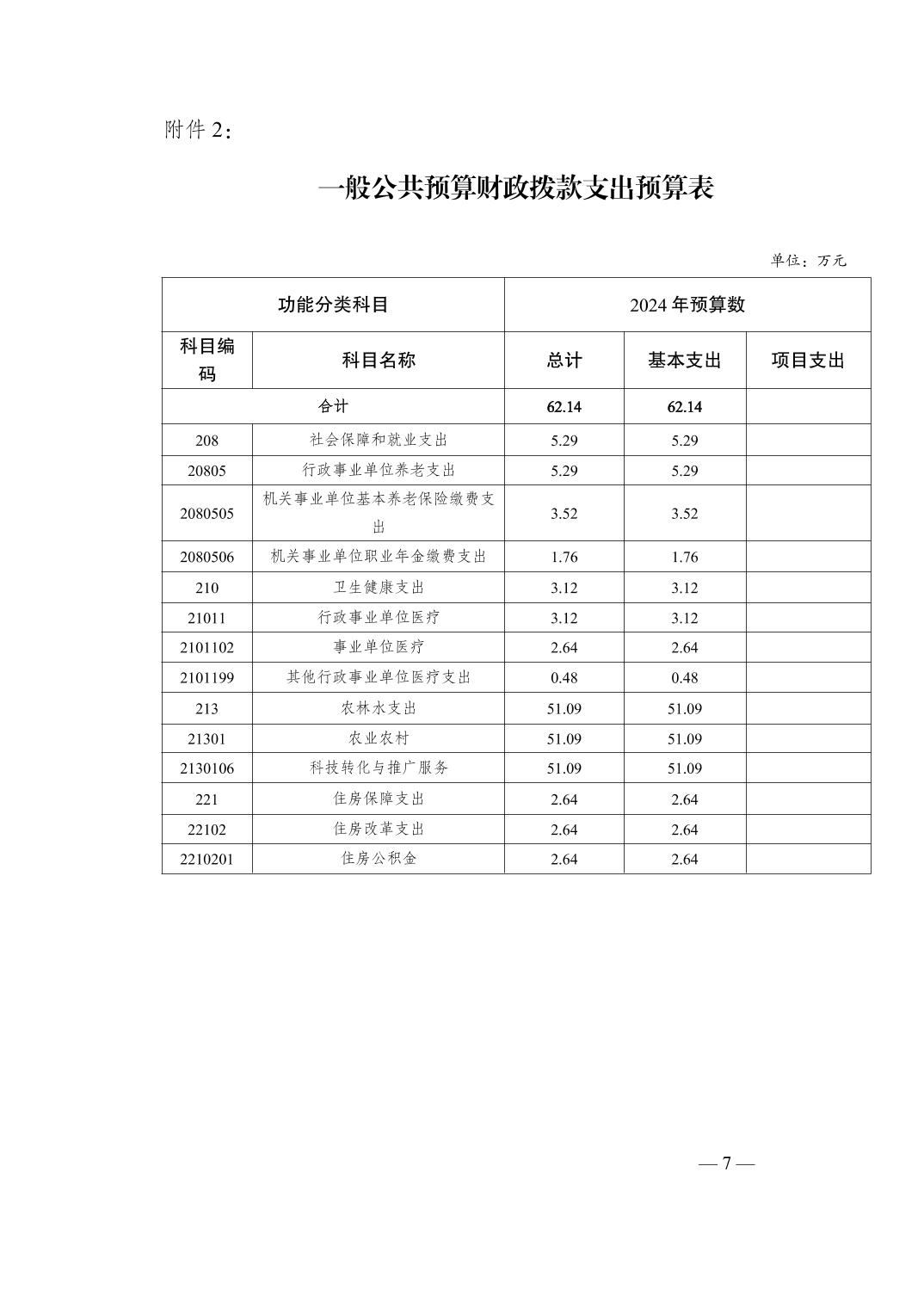 附件 2：

一般公共预算财政拨款支出预算表

单位：万元

| 功能分类科目 | | 2024 年预算数 | | |
|---|---|---|---|---|
| 科目编码 | 科目名称 | 总计 | 基本支出 | 项目支出 |
| 合计 | | 62.14 | 62.14 | |
| 208 | 社会保障和就业支出 | 5.29 | 5.29 | |
| 20805 | 行政事业单位养老支出 | 5.29 | 5.29 | |
| 2080505 | 机关事业单位基本养老保险缴费支出 | 3.52 | 3.52 | |
| 2080506 | 机关事业单位职业年金缴费支出 | 1.76 | 1.76 | |
| 210 | 卫生健康支出 | 3.12 | 3.12 | |
| 21011 | 行政事业单位医疗 | 3.12 | 3.12 | |
| 2101102 | 事业单位医疗 | 2.64 | 2.64 | |
| 2101199 | 其他行政事业单位医疗支出 | 0.48 | 0.48 | |
| 213 | 农林水支出 | 51.09 | 51.09 | |
| 21301 | 农业农村 | 51.09 | 51.09 | |
| 2130106 | 科技转化与推广服务 | 51.09 | 51.09 | |
| 221 | 住房保障支出 | 2.64 | 2.64 | |
| 22102 | 住房改革支出 | 2.64 | 2.64 | |
| 2210201 | 住房公积金 | 2.64 | 2.64 | |

— 7 —